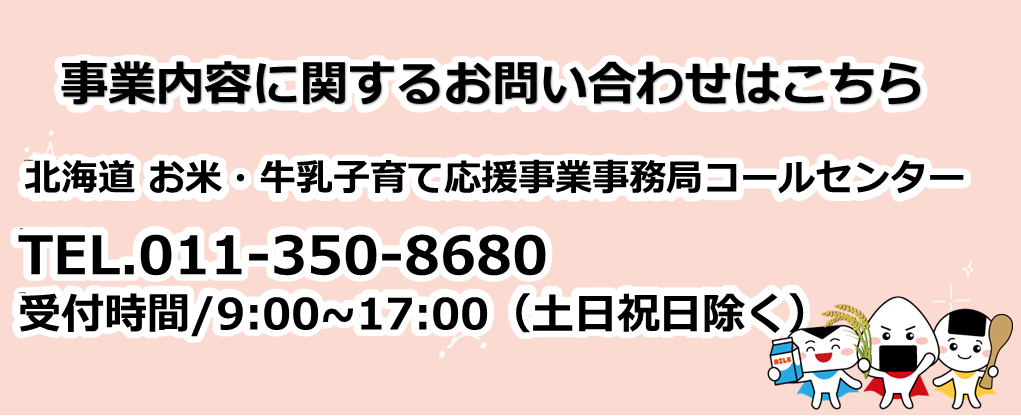 事業内容に関するお問い合わせはこちら

北海道 お米・牛乳子育て応援事業事務局コールセンター

TEL.011-350-8680

受付時間/9:00~17:00（土日祝日除く）

MILK